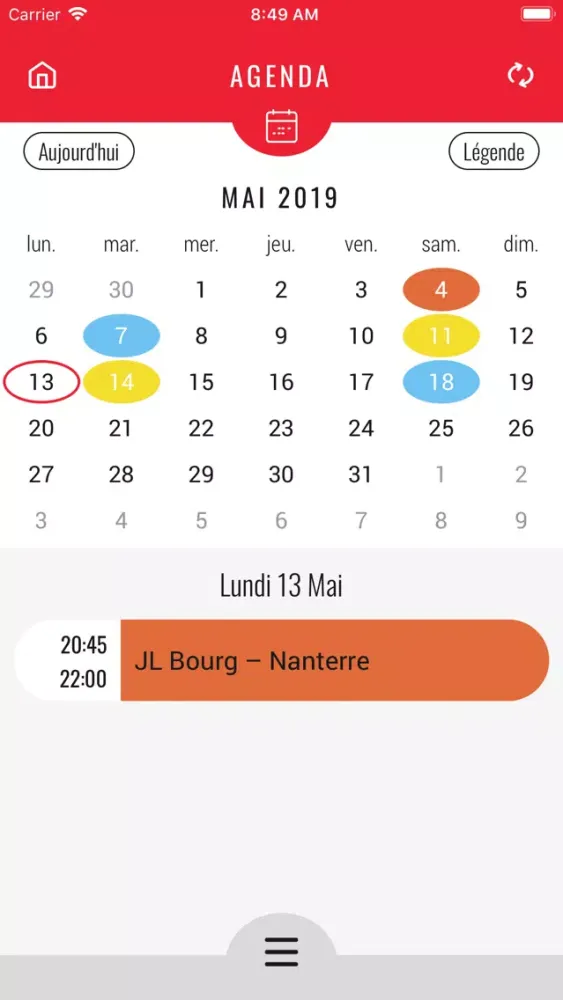 Carrier 8:49 AM

AGENDA

Aujourd'hui Légende

MAI 2019

| lun. | mar. | mer. | jeu. | ven. | sam. | dim. |
|---|---|---|---|---|---|---|
| 29 | 30 | 1 | 2 | 3 | 4 | 5 |
| 6 | 7 | 8 | 9 | 10 | 11 | 12 |
| 13 | 14 | 15 | 16 | 17 | 18 | 19 |
| 20 | 21 | 22 | 23 | 24 | 25 | 26 |
| 27 | 28 | 29 | 30 | 31 | 1 | 2 |
| 3 | 4 | 5 | 6 | 7 | 8 | 9 |

Lundi 13 Mai

20:45
22:00
JL Bourg – Nanterre